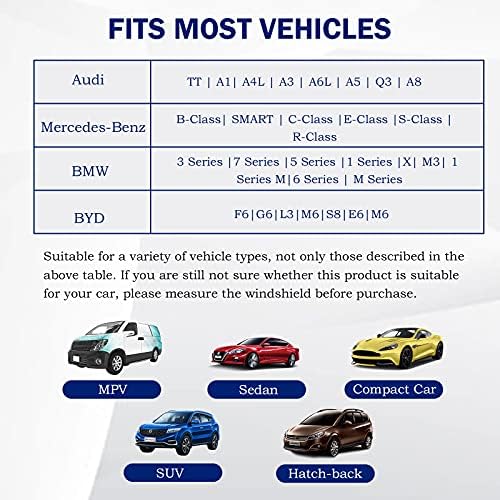 FITS MOST VEHICLES

| Audi | TT \| A1\| A4L \| A3 \| A6L \| A5 \| Q3 \| A8 |
|---|---|
| Mercedes-Benz | B-Class\| SMART \| C-Class \|E-Class \|S-Class \| R-Class |
| BMW | 3 Series \|7 Series \|5 Series \|1 Series \|X\| M3\| 1 Series M\|6 Series \| M Series |
| BYD | F6\|G6\|L3\|M6\|S8\|E6\|M6 |

Suitable for a variety of vehicle types, not only those described in the above table. If you are still not sure whether this product is suitable for your car, please measure the windshield before purchase.

MPV

Sedan

Compact Car

SUV

Hatch-back